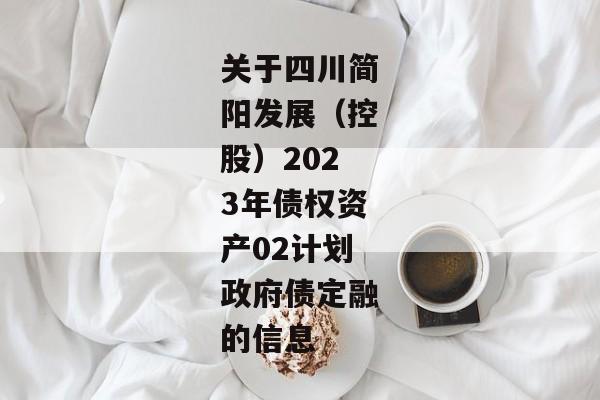 关于四川简阳发展（控股）2023年债权资产02计划政府债定融的信息